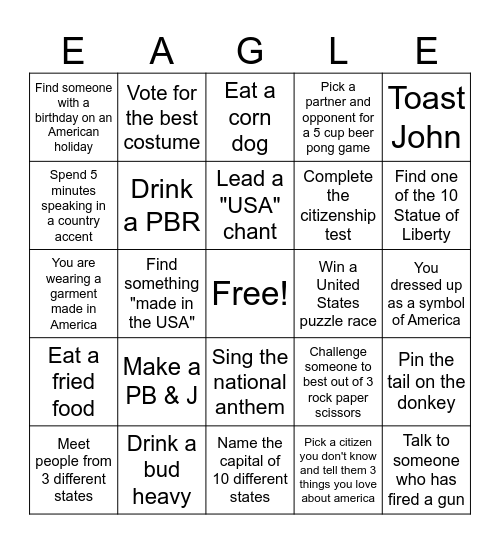 | E | A | G | L | E |
|---|---|---|---|---|
| Find someone with a birthday on an American holiday | Vote for the best costume | Eat a corn dog | Pick a partner and opponent for a 5 cup beer pong game | Toast John |
| Spend 5 minutes speaking in a country accent | Drink a PBR | Lead a "USA" chant | Complete the citizenship test | Find one of the 10 Statue of Liberty |
| You are wearing a garment made in America | Find something "made in the USA" | Free! | Win a United States puzzle race | You dressed up as a symbol of America |
| Eat a fried food | Make a PB & J | Sing the national anthem | Challenge someone to best out of 3 rock paper scissors | Pin the tail on the donkey |
| Meet people from 3 different states | Drink a bud heavy | Name the capital of 10 different states | Pick a citizen you don't know and tell them 3 things you love about america | Talk to someone who has fired a gun |